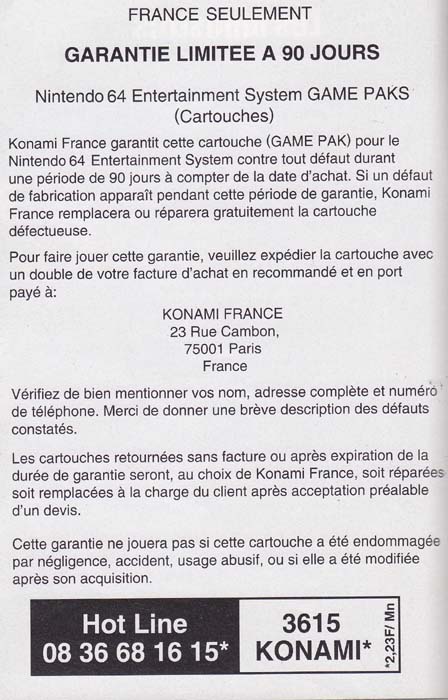 FRANCE SEULEMENT

GARANTIE LIMITEE A 90 JOURS

Nintendo 64 Entertainment System GAME PAKS (Cartouches)

Konami France garantit cette cartouche (GAME PAK) pour le Nintendo 64 Entertainment System contre tout défaut durant une période de 90 jours à compter de la date d'achat. Si un défaut de fabrication apparaît pendant cette période de garantie, Konami France remplacera ou réparera gratuitement la cartouche défectueuse.

Pour faire jouer cette garantie, veuillez expédier la cartouche avec un double de votre facture d'achat en recommandé et en port payé à:

KONAMI FRANCE
23 Rue Cambon,
75001 Paris
France

Vérifiez de bien mentionner vos nom, adresse complète et numéro de téléphone. Merci de donner une brève description des défauts constatés.

Les cartouches retournées sans facture ou après expiration de la durée de garantie seront, au choix de Konami France, soit réparées soit remplacées à la charge du client après acceptation préalable d'un devis.

Cette garantie ne jouera pas si cette cartouche a été endommagée par négligence, accident, usage abusif, ou si elle a été modifiée après son acquisition.

Hot Line
08 36 68 16 15*

3615
KONAMI*

*2,23F/ Mn